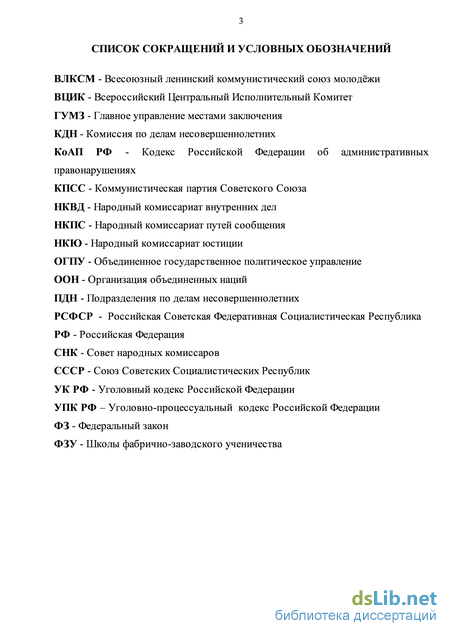 3

СПИСОК СОКРАЩЕНИЙ И УСЛОВНЫХ ОБОЗНАЧЕНИЙ

ВЛКСМ - Всесоюзный ленинский коммунистический союз молодёжи
ВЦИК - Всероссийский Центральный Исполнительный Комитет
ГУМЗ - Главное управление местами заключения
КДН - Комиссия по делам несовершеннолетних
КоАП РФ - Кодекс Российской Федерации об административных правонарушениях
КПСС - Коммунистическая партия Советского Союза
НКВД - Народный комиссариат внутренних дел
НКПС - Народный комиссариат путей сообщения
НКЮ - Народный комиссариат юстиции
ОГПУ - Объединенное государственное политическое управление
ООН - Организация объединенных наций
ПДН - Подразделения по делам несовершеннолетних
РСФСР - Российская Советская Федеративная Социалистическая Республика
РФ - Российская Федерация
СНК - Совет народных комиссаров
СССР - Союз Советских Социалистических Республик
УК РФ - Уголовный кодекс Российской Федерации
УПК РФ – Уголовно-процессуальный кодекс Российской Федерации
ФЗ - Федеральный закон
ФЗУ - Школы фабрично-заводского ученичества

dsLib.net
библиотека диссертаций